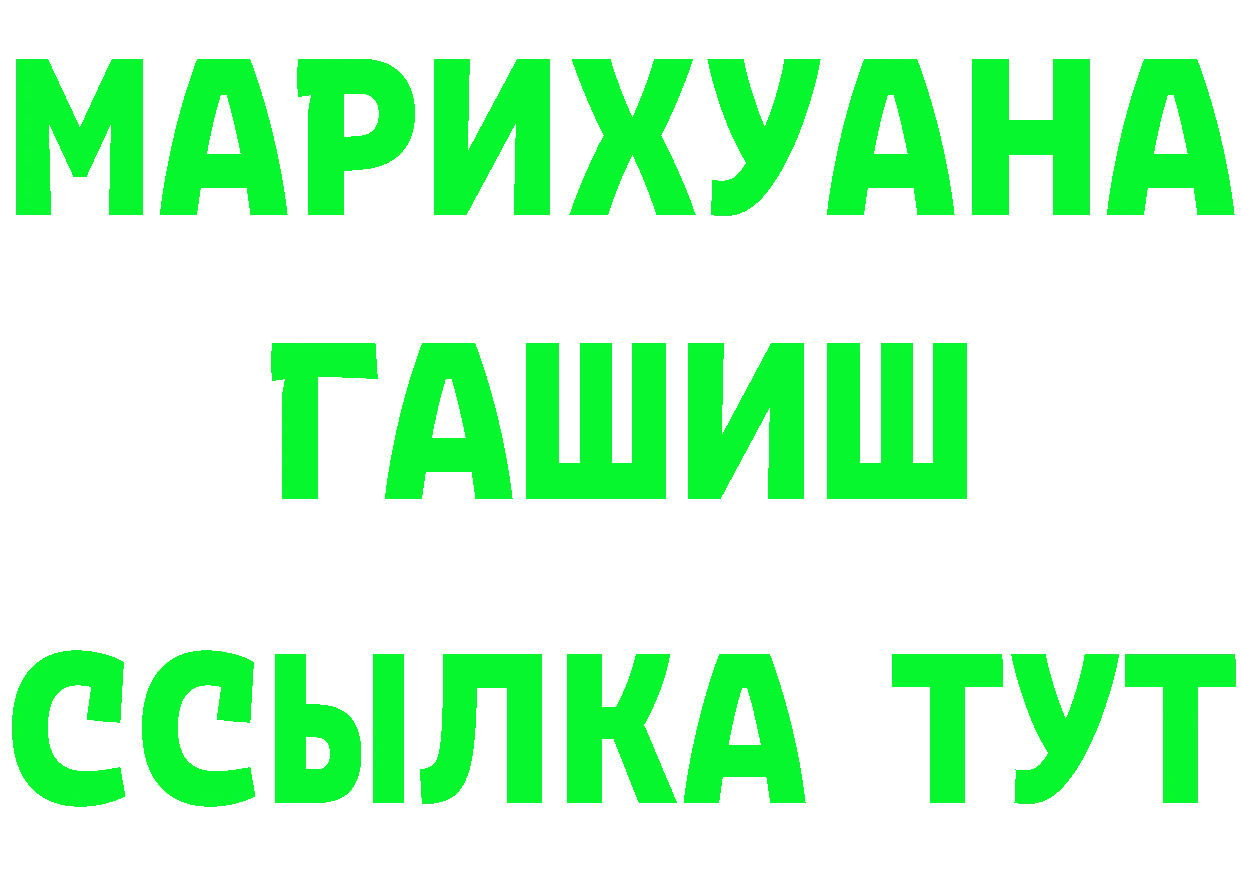 МАРИХУАНА
ГАШИШ
ССЫЛКА ТУТ